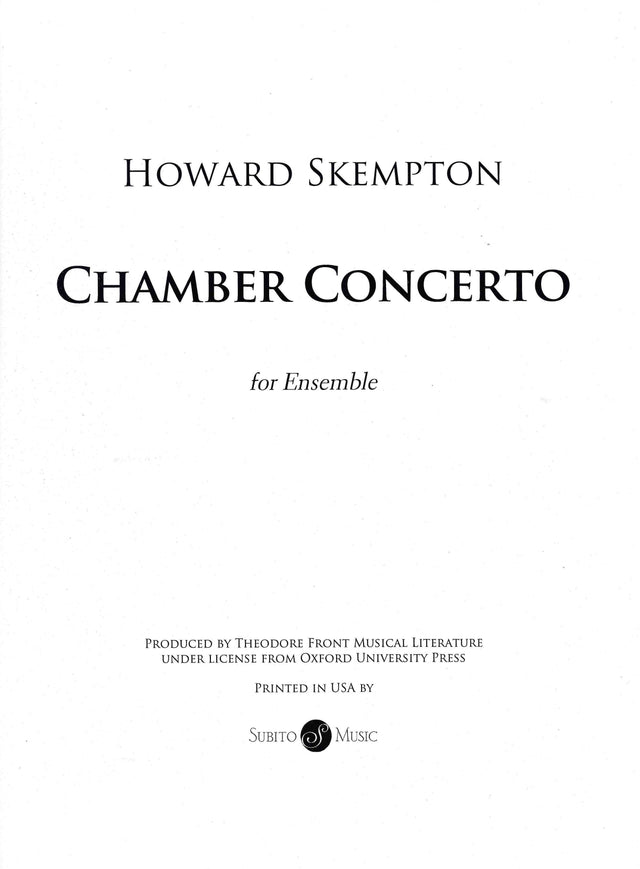 HOWARD SKEMPTON

CHAMBER CONCERTO

for Ensemble

PRODUCED BY THEODORE FRONT MUSICAL LITERATURE
UNDER LICENSE FROM OXFORD UNIVERSITY PRESS

PRINTED IN USA BY

SUBITO S MUSIC